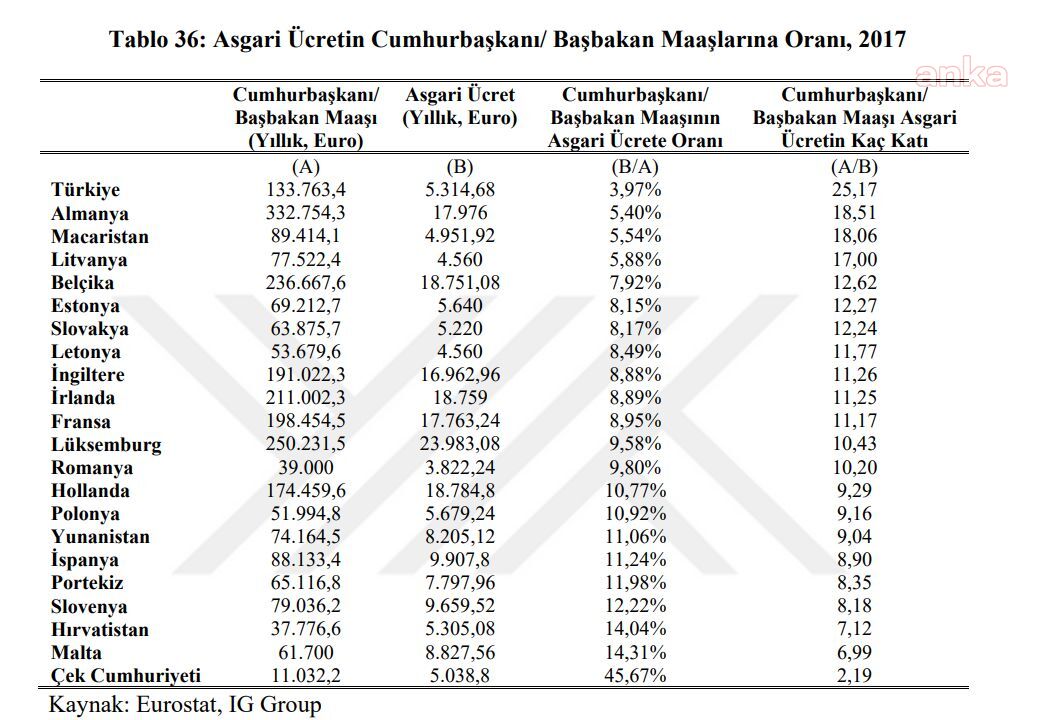 Tablo 36: Asgari Ücretin Cumhurbaşkanı/ Başbakan Maaşlarına Oranı, 2017

| | Cumhurbaşkanı/ Başbakan Maaşı (Yıllık, Euro) | Asgari Ücret (Yıllık, Euro) | Cumhurbaşkanı/ Başbakan Maaşının Asgari Ücrete Oranı | Cumhurbaşkanı/ Başbakan Maaşı Asgari Ücretin Kaç Katı |
|---|---|---|---|---|
| | (A) | (B) | (B/A) | (A/B) |
| Türkiye | 133.763,4 | 5.314,68 | 3,97% | 25,17 |
| Almanya | 332.754,3 | 17.976 | 5,40% | 18,51 |
| Macaristan | 89.414,1 | 4.951,92 | 5,54% | 18,06 |
| Litvanya | 77.522,4 | 4.560 | 5,88% | 17,00 |
| Belçika | 236.667,6 | 18.751,08 | 7,92% | 12,62 |
| Estonya | 69.212,7 | 5.640 | 8,15% | 12,27 |
| Slovakya | 63.875,7 | 5.220 | 8,17% | 12,24 |
| Letonya | 53.679,6 | 4.560 | 8,49% | 11,77 |
| İngiltere | 191.022,3 | 16.962,96 | 8,88% | 11,26 |
| İrlanda | 211.002,3 | 18.759 | 8,89% | 11,25 |
| Fransa | 198.454,5 | 17.763,24 | 8,95% | 11,17 |
| Lüksemburg | 250.231,5 | 23.983,08 | 9,58% | 10,43 |
| Romanya | 39.000 | 3.822,24 | 9,80% | 10,20 |
| Hollanda | 174.459,6 | 18.784,8 | 10,77% | 9,29 |
| Polonya | 51.994,8 | 5.679,24 | 10,92% | 9,16 |
| Yunanistan | 74.164,5 | 8.205,12 | 11,06% | 9,04 |
| İspanya | 88.133,4 | 9.907,8 | 11,24% | 8,90 |
| Portekiz | 65.116,8 | 7.797,96 | 11,98% | 8,35 |
| Slovenya | 79.036,2 | 9.659,52 | 12,22% | 8,18 |
| Hırvatistan | 37.776,6 | 5.305,08 | 14,04% | 7,12 |
| Malta | 61.700 | 8.827,56 | 14,31% | 6,99 |
| Çek Cumhuriyeti | 11.032,2 | 5.038,8 | 45,67% | 2,19 |

Kaynak: Eurostat, IG Group

anka